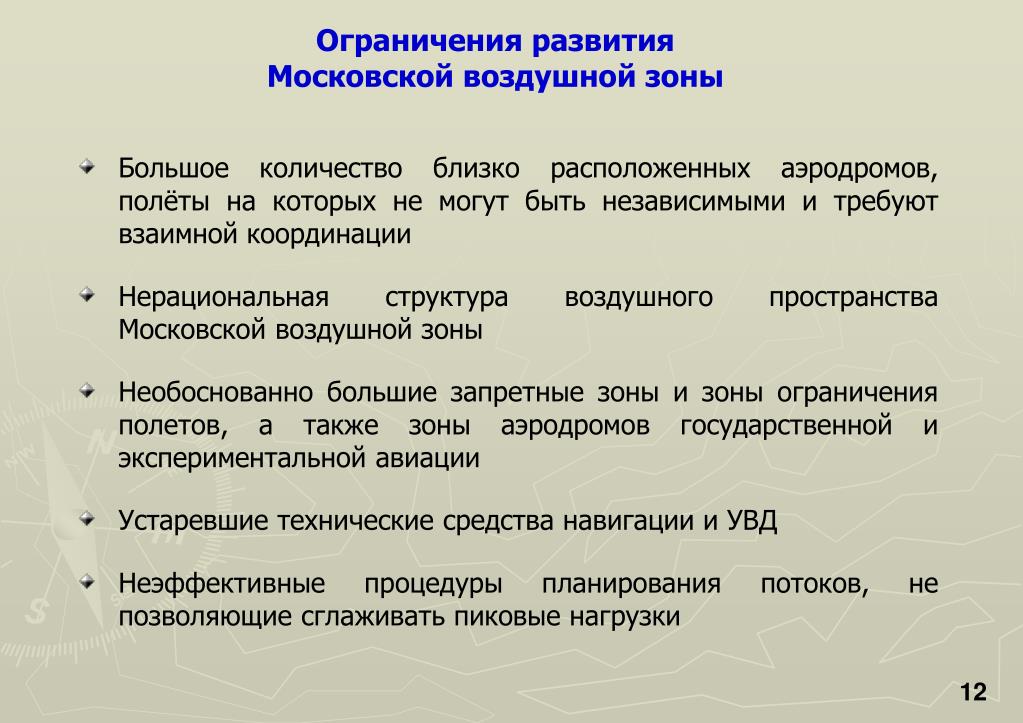 Ограничения развития
Московской воздушной зоны

Большое количество близко расположенных аэродромов, полёты на которых не могут быть независимыми и требуют взаимной координации

Нерациональная структура воздушного пространства Московской воздушной зоны

Необоснованно большие запретные зоны и зоны ограничения полетов, а также зоны аэродромов государственной и экспериментальной авиации

Устаревшие технические средства навигации и УВД

Неэффективные процедуры планирования потоков, не позволяющие сглаживать пиковые нагрузки

12